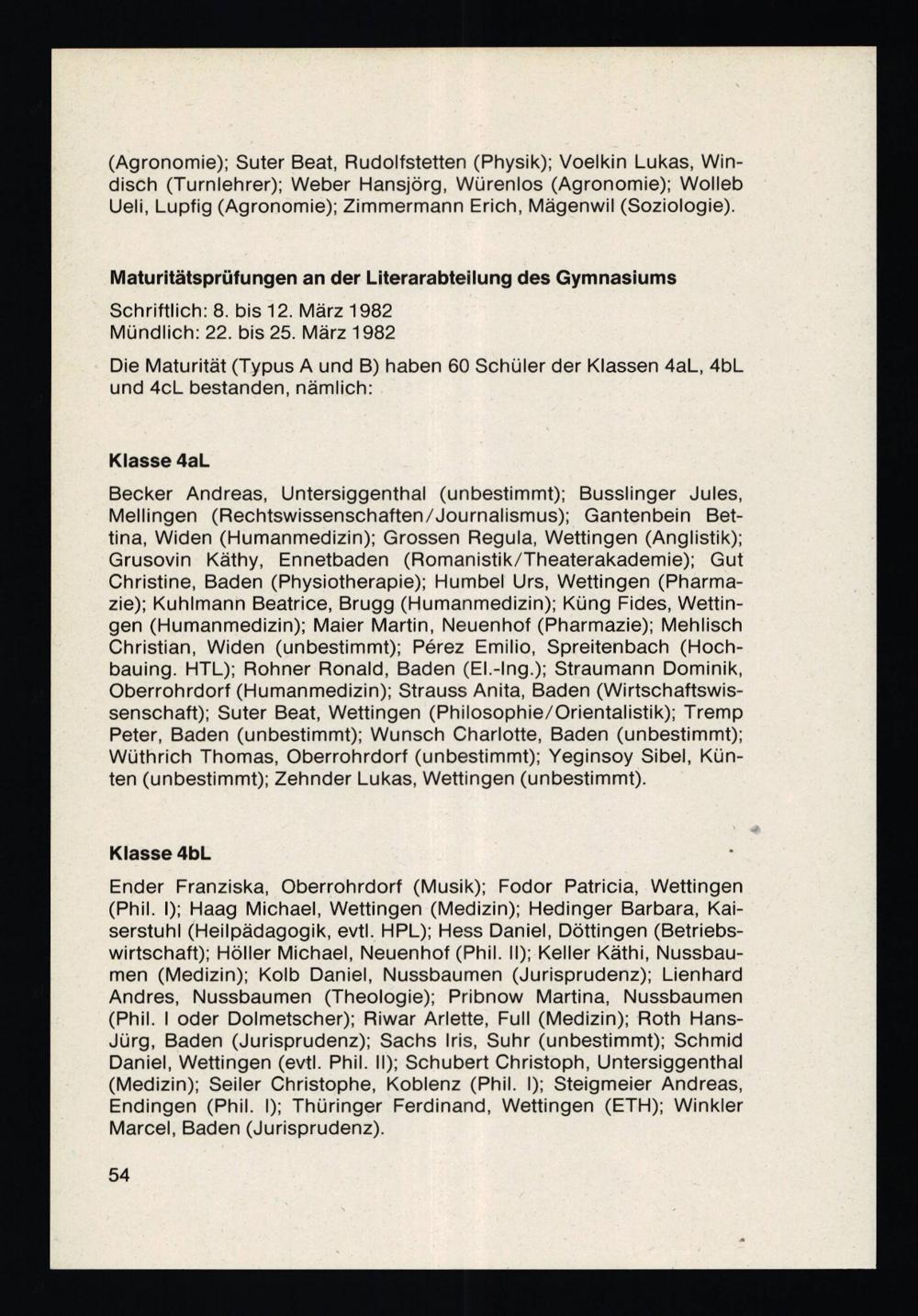 (Agronomie); Suter Beat, Rudolfstetten (Physik); Voelkin Lukas, Windisch (Turnlehrer); Weber Hansjörg, Würenlos (Agronomie); Wolleb Ueli, Lupfig (Agronomie); Zimmermann Erich, Mägenwil (Soziologie).

Maturitätsprüfungen an der Literarabteilung des Gymnasiums

Schriftlich: 8. bis 12. März 1982
Mündlich: 22. bis 25. März 1982

Die Maturität (Typus A und B) haben 60 Schüler der Klassen 4aL, 4bL und 4cL bestanden, nämlich:

Klasse 4aL

Becker Andreas, Untersiggenthal (unbestimmt); Busslinger Jules, Mellingen (Rechtswissenschaften/Journalismus); Gantenbein Bettina, Widen (Humanmedizin); Grossen Regula, Wettingen (Anglistik); Grusovin Käthy, Ennetbaden (Romanistik/Theaterakademie); Gut Christine, Baden (Physiotherapie); Humbel Urs, Wettingen (Pharmazie); Kuhlmann Beatrice, Brugg (Humanmedizin); Küng Fides, Wettingen (Humanmedizin); Maier Martin, Neuenhof (Pharmazie); Mehlisch Christian, Widen (unbestimmt); Pérez Emilio, Spreitenbach (Hochbauing. HTL); Rohner Ronald, Baden (El.-Ing.); Straumann Dominik, Oberrohrdorf (Humanmedizin); Strauss Anita, Baden (Wirtschaftswissenschaft); Suter Beat, Wettingen (Philosophie/Orientalistik); Tremp Peter, Baden (unbestimmt); Wunsch Charlotte, Baden (unbestimmt); Wüthrich Thomas, Oberrohrdorf (unbestimmt); Yeginsoy Sibel, Künten (unbestimmt); Zehnder Lukas, Wettingen (unbestimmt).

Klasse 4bL

Ender Franziska, Oberrohrdorf (Musik); Fodor Patricia, Wettingen (Phil. I); Haag Michael, Wettingen (Medizin); Hedinger Barbara, Kaiserstuhl (Heilpädagogik, evtl. HPL); Hess Daniel, Döttingen (Betriebswirtschaft); Höller Michael, Neuenhof (Phil. II); Keller Käthi, Nussbaumen (Medizin); Kolb Daniel, Nussbaumen (Jurisprudenz); Lienhard Andres, Nussbaumen (Theologie); Pribnow Martina, Nussbaumen (Phil. I oder Dolmetscher); Riwar Arlette, Full (Medizin); Roth Hans-Jürg, Baden (Jurisprudenz); Sachs Iris, Suhr (unbestimmt); Schmid Daniel, Wettingen (evtl. Phil. II); Schubert Christoph, Untersiggenthal (Medizin); Seiler Christophe, Koblenz (Phil. I); Steigmeier Andreas, Endingen (Phil. I); Thüringer Ferdinand, Wettingen (ETH); Winkler Marcel, Baden (Jurisprudenz).

54